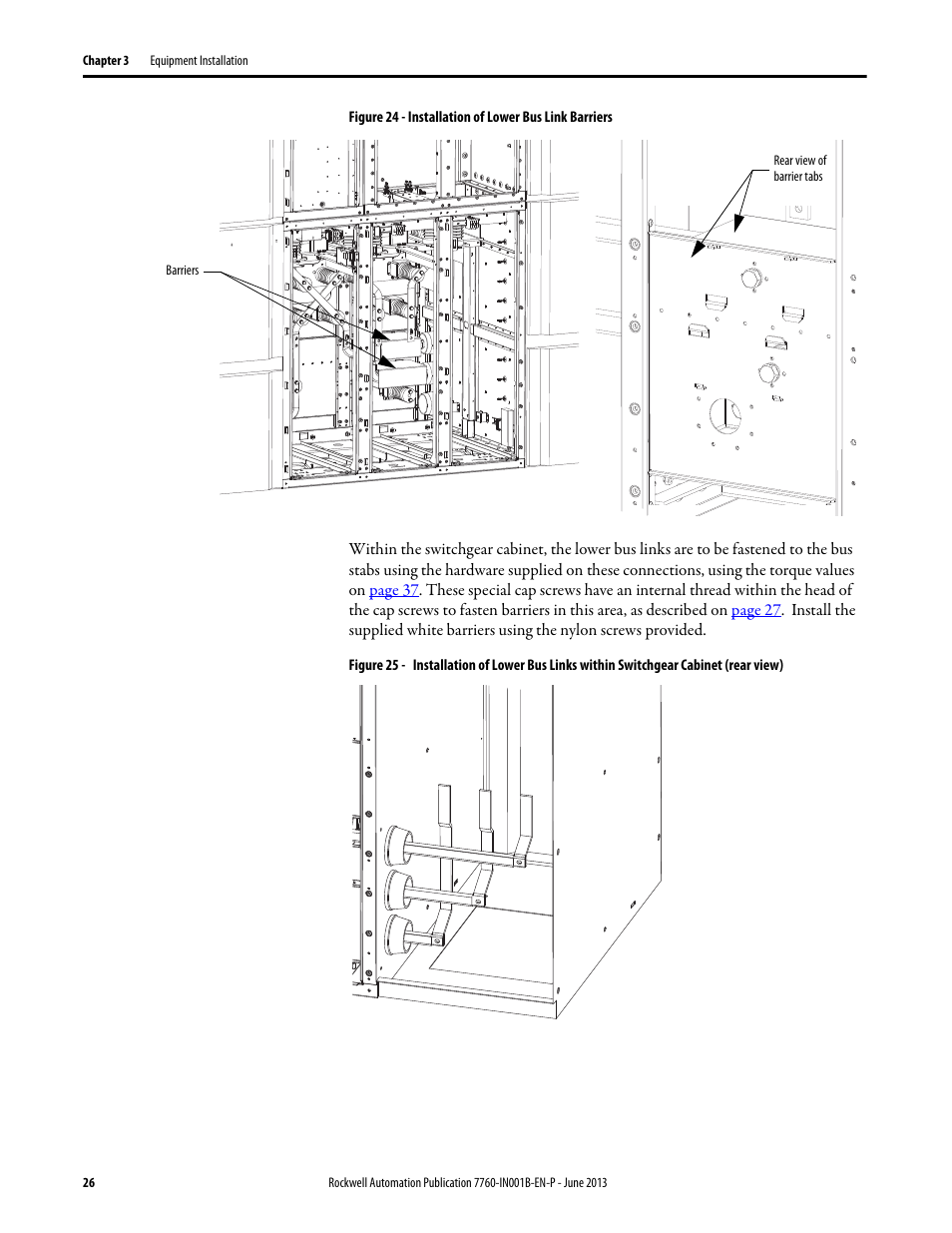 Chapter 3 Equipment Installation

Figure 24 - Installation of Lower Bus Link Barriers

Barriers

Rear view of barrier tabs

Within the switchgear cabinet, the lower bus links are to be fastened to the bus stabs using the hardware supplied on these connections, using the torque values on page 37. These special cap screws have an internal thread within the head of the cap screws to fasten barriers in this area, as described on page 27. Install the supplied white barriers using the nylon screws provided.

Figure 25 - Installation of Lower Bus Links within Switchgear Cabinet (rear view)

26 Rockwell Automation Publication 7760-IN001B-EN-P - June 2013